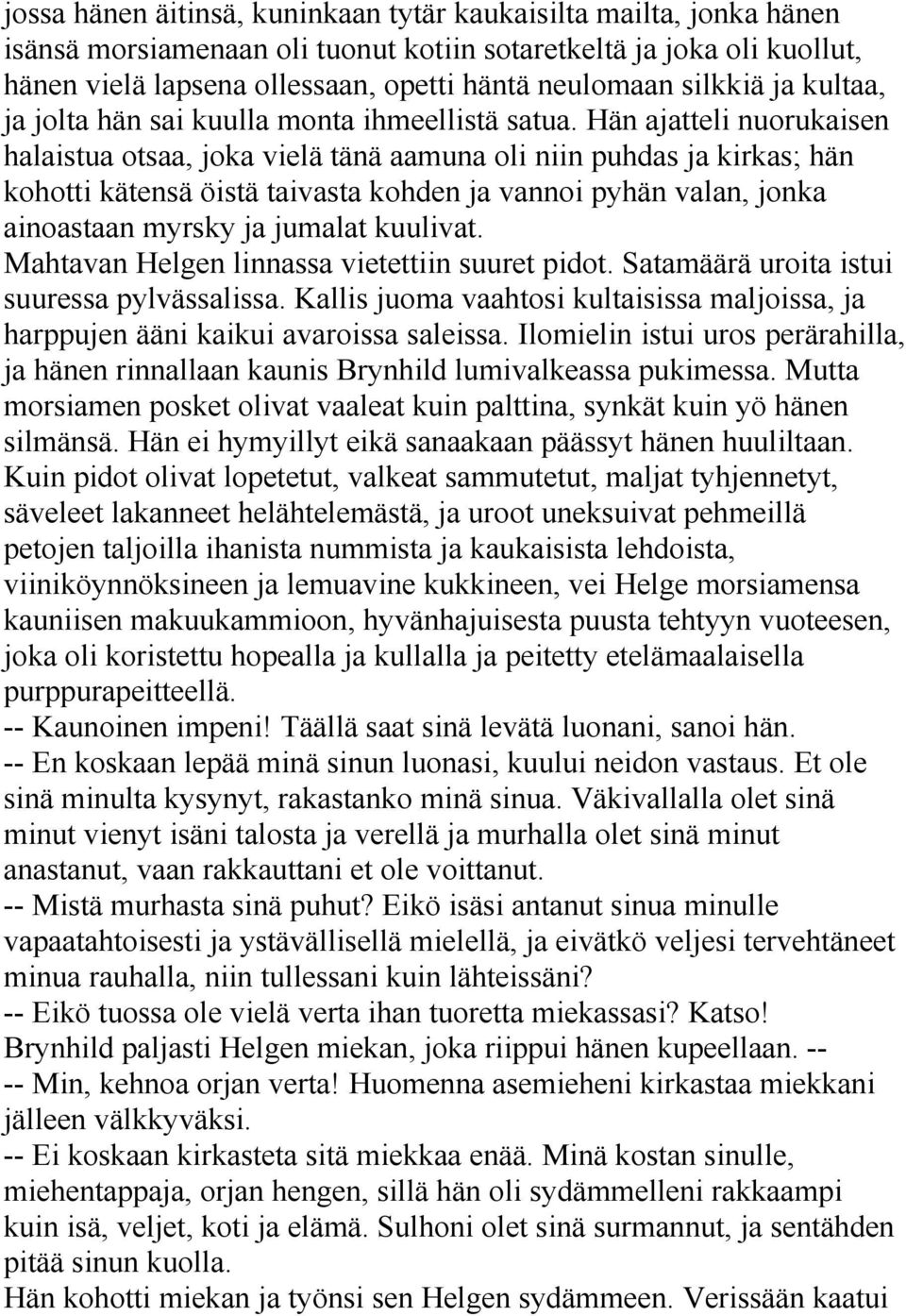 jossa hänen äitinsä, kuninkaan tytär kaukaisilta mailta, jonka hänen isänsä morsiamenaan oli tuonut kotiin sotaretkeltä ja joka oli kuollut, hänen vielä lapsena ollessaan, opetti häntä neulomaan silkkiä ja kultaa, ja jolta hän sai kuulla monta ihmeellistä satua. Hän ajatteli nuorukaisen halaistua otsaa, joka vielä tänä aamuna oli niin puhdas ja kirkas; hän kohotti kätensä öistä taivasta kohden ja vannoi pyhän valan, jonka ainoastaan myrsky ja jumalat kuulivat.
Mahtavan Helgen linnassa vietettiin suuret pidot. Satamäärä uroita istui suuressa pylvässalissa. Kallis juoma vaahtosi kultaisissa maljoissa, ja harppujen ääni kaikui avaroissa saleissa. Ilomielin istui uros perärahilla, ja hänen rinnallaan kaunis Brynhild lumivalkeassa pukimessa. Mutta morsiamen posket olivat vaaleat kuin palttina, synkät kuin yö hänen silmänsä. Hän ei hymyillyt eikä sanaakaan päässyt hänen huuliltaan.
Kuin pidot olivat lopetetut, valkeat sammutetut, maljat tyhjennetyt, säveleet lakanneet helähtelemästä, ja uroot uneksuivat pehmeillä petojen taljoilla ihanista nummista ja kaukaisista lehdoista, viiniköynnöksineen ja lemuavine kukkineen, vei Helge morsiamensa kauniisen makuukammioon, hyvänhajuisesta puusta tehtyyn vuoteesen, joka oli koristettu hopealla ja kullalla ja peitetty etelämaalaisella purppurapeitteellä.
-- Kaunoinen impeni! Täällä saat sinä levätä luonani, sanoi hän.
-- En koskaan lepää minä sinun luonasi, kuului neidon vastaus. Et ole sinä minulta kysynyt, rakastanko minä sinua. Väkivallalla olet sinä minut vienyt isäni talosta ja verellä ja murhalla olet sinä minut anastanut, vaan rakkauttani et ole voittanut.
-- Mistä murhasta sinä puhut? Eikö isäsi antanut sinua minulle vapaatahtoisesti ja ystävällisellä mielellä, ja eivätkö veljesi tervehtäneet minua rauhalla, niin tullessani kuin lähteissäni?
-- Eikö tuossa ole vielä verta ihan tuoretta miekassasi? Katso!
Brynhild paljasti Helgen miekan, joka riippui hänen kupeellaan. --
-- Min, kehnoa orjan verta! Huomenna asemieheni kirkastaa miekkani jälleen välkkyväksi.
-- Ei koskaan kirkasteta sitä miekkaa enää. Minä kostan sinulle, miehentappaja, orjan hengen, sillä hän oli sydämmelleni rakkaampi kuin isä, veljet, koti ja elämä. Sulhoni olet sinä surmannut, ja sentähden pitää sinun kuolla.
Hän kohotti miekan ja työnsi sen Helgen sydämmeen. Verissään kaatui